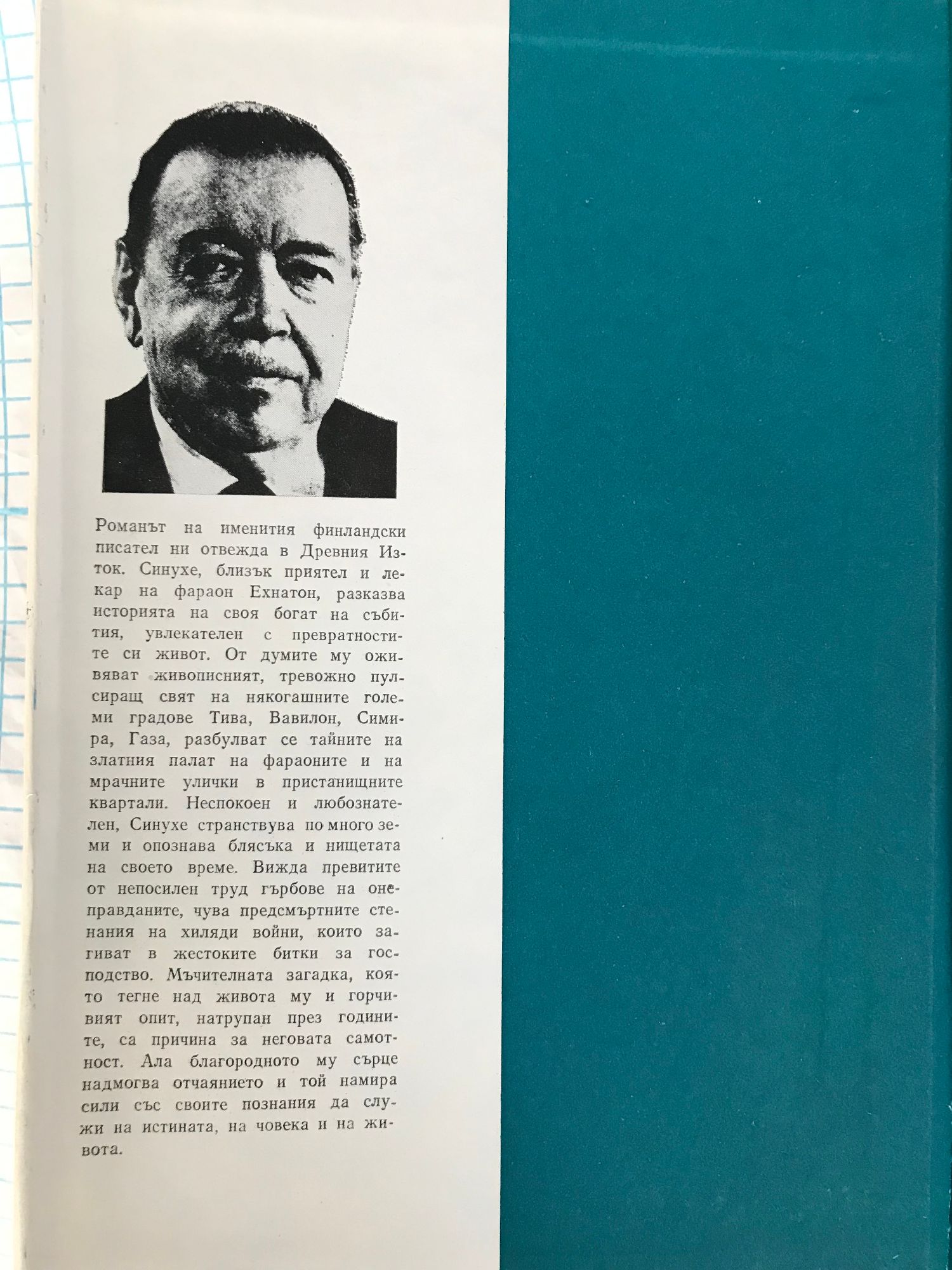 Романът на именития финландски писател ни отвежда в Древния Изток. Синухе, близък приятел и лекар на фараон Ехнатон, разказва историята на своя богат на събития, увлекателен с превратностите си живот. От думите му оживяват живописният, тревожно пулсиращ свят на някогашните големи градове Тива, Вавилон, Симира, Газа, разбулват се тайните на златния палат на фараоните и на мрачните улички в пристанищните квартали. Неспокоен и любознателен, Синухе странствува по много земи и опознава блясъка и нищетата на своето време. Вижда превитите от непосилен труд гърбове на онеправданите, чува предсмъртните стенания на хиляди войни, които загиват в жестоките битки за господство. Мъчителната загадка, която тегне над живота му и горчивият опит, натрупан през годините, са причина за неговата самотност. Ала благородното му сърце надмогва отчаянието и той намира сили със своите познания да служи на истината, на човека и на живота.